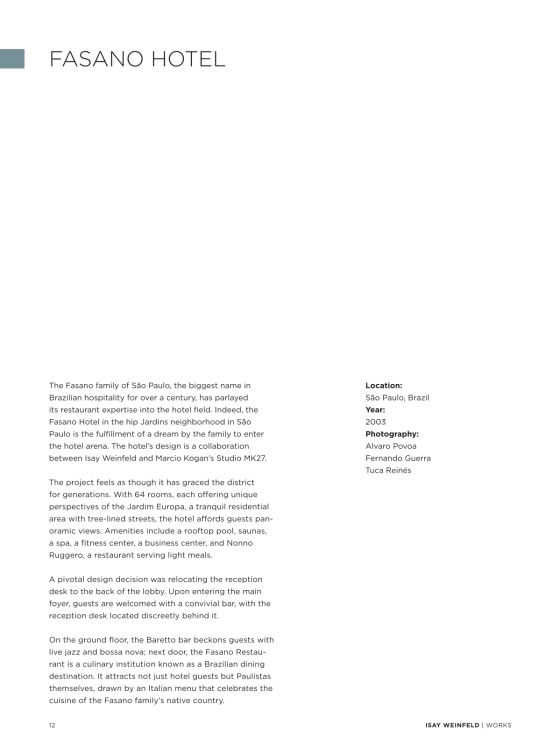 FASANO HOTEL

The Fasano family of São Paulo, the biggest name in Brazilian hospitality for over a century, has parlayed its restaurant expertise into the hotel field. Indeed, the Fasano Hotel in the hip Jardins neighborhood in São Paulo is the fulfillment of a dream by the family to enter the hotel arena. The hotel's design is a collaboration between Isay Weinfeld and Marcio Kogan's Studio MK27.

The project feels as though it has graced the district for generations. With 64 rooms, each offering unique perspectives of the Jardim Europa, a tranquil residential area with tree-lined streets, the hotel affords guests panoramic views. Amenities include a rooftop pool, saunas, a spa, a fitness center, a business center, and Nonno Ruggero, a restaurant serving light meals.

A pivotal design decision was relocating the reception desk to the back of the lobby. Upon entering the main foyer, guests are welcomed with a convivial bar, with the reception desk located discreetly behind it.

On the ground floor, the Baretto bar beckons guests with live jazz and bossa nova; next door, the Fasano Restaurant is a culinary institution known as a Brazilian dining destination. It attracts not just hotel guests but Paulistas themselves, drawn by an Italian menu that celebrates the cuisine of the Fasano family's native country.

Location:
São Paulo, Brazil
Year:
2003
Photography:
Alvaro Povoa
Fernando Guerra
Tuca Reinés

12

ISAY WEINFELD | WORKS